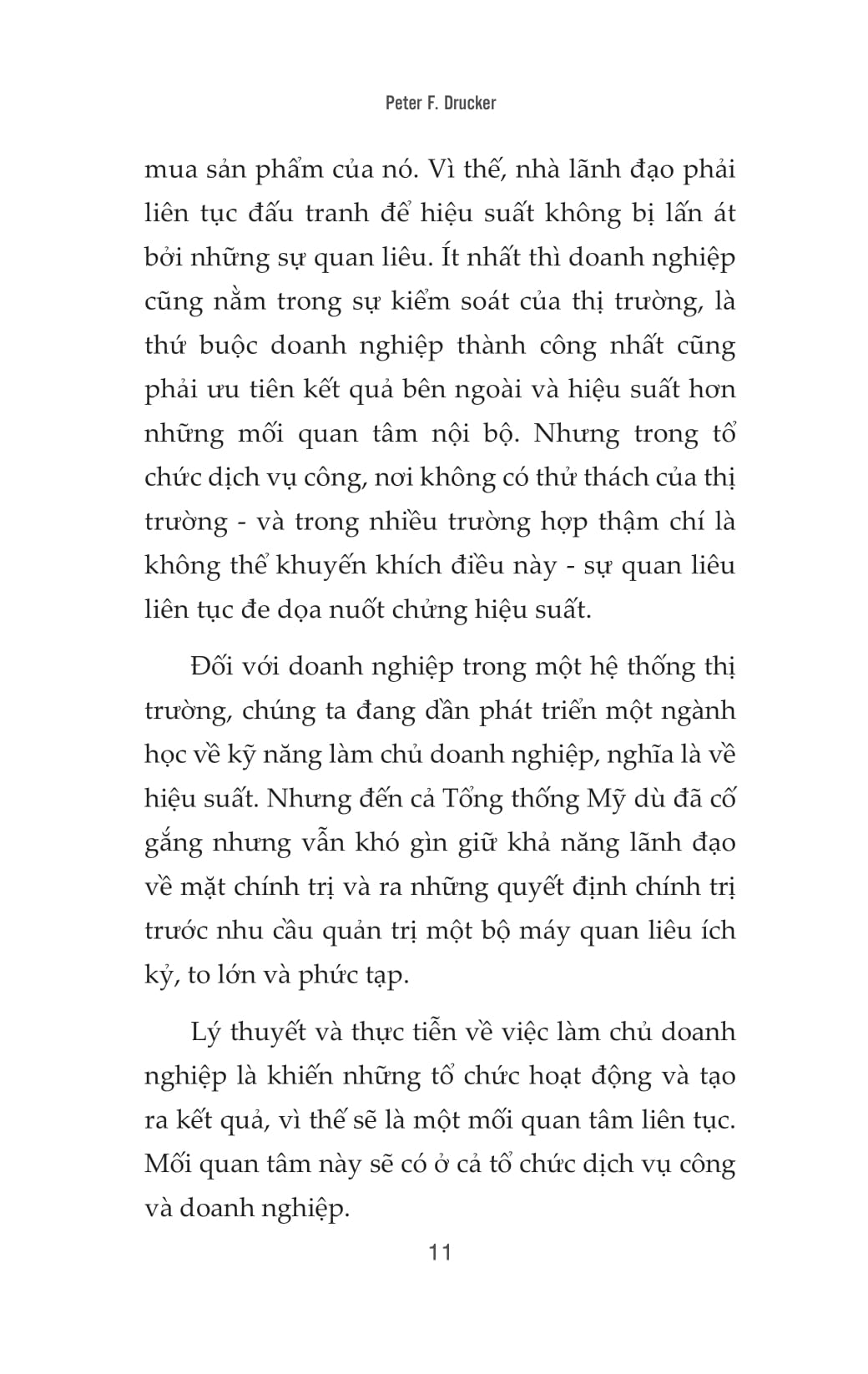 Peter F. Drucker

mua sản phẩm của nó. Vì thế, nhà lãnh đạo phải liên tục đấu tranh để hiệu suất không bị lấn át bởi những sự quan liêu. Ít nhất thì doanh nghiệp cũng nằm trong sự kiểm soát của thị trường, là thứ buộc doanh nghiệp thành công nhất cũng phải ưu tiên kết quả bên ngoài và hiệu suất hơn những mối quan tâm nội bộ. Nhưng trong tổ chức dịch vụ công, nơi không có thử thách của thị trường - và trong nhiều trường hợp thậm chí là không thể khuyến khích điều này - sự quan liêu liên tục đe dọa nuốt chửng hiệu suất.

Đối với doanh nghiệp trong một hệ thống thị trường, chúng ta đang dần phát triển một ngành học về kỹ năng làm chủ doanh nghiệp, nghĩa là về hiệu suất. Nhưng đến cả Tổng thống Mỹ dù đã cố gắng nhưng vẫn khó gìn giữ khả năng lãnh đạo về mặt chính trị và ra những quyết định chính trị trước nhu cầu quản trị một bộ máy quan liêu ích kỷ, to lớn và phức tạp.

Lý thuyết và thực tiễn về việc làm chủ doanh nghiệp là khiến những tổ chức hoạt động và tạo ra kết quả, vì thế sẽ là một mối quan tâm liên tục. Mối quan tâm này sẽ có ở cả tổ chức dịch vụ công và doanh nghiệp.

11